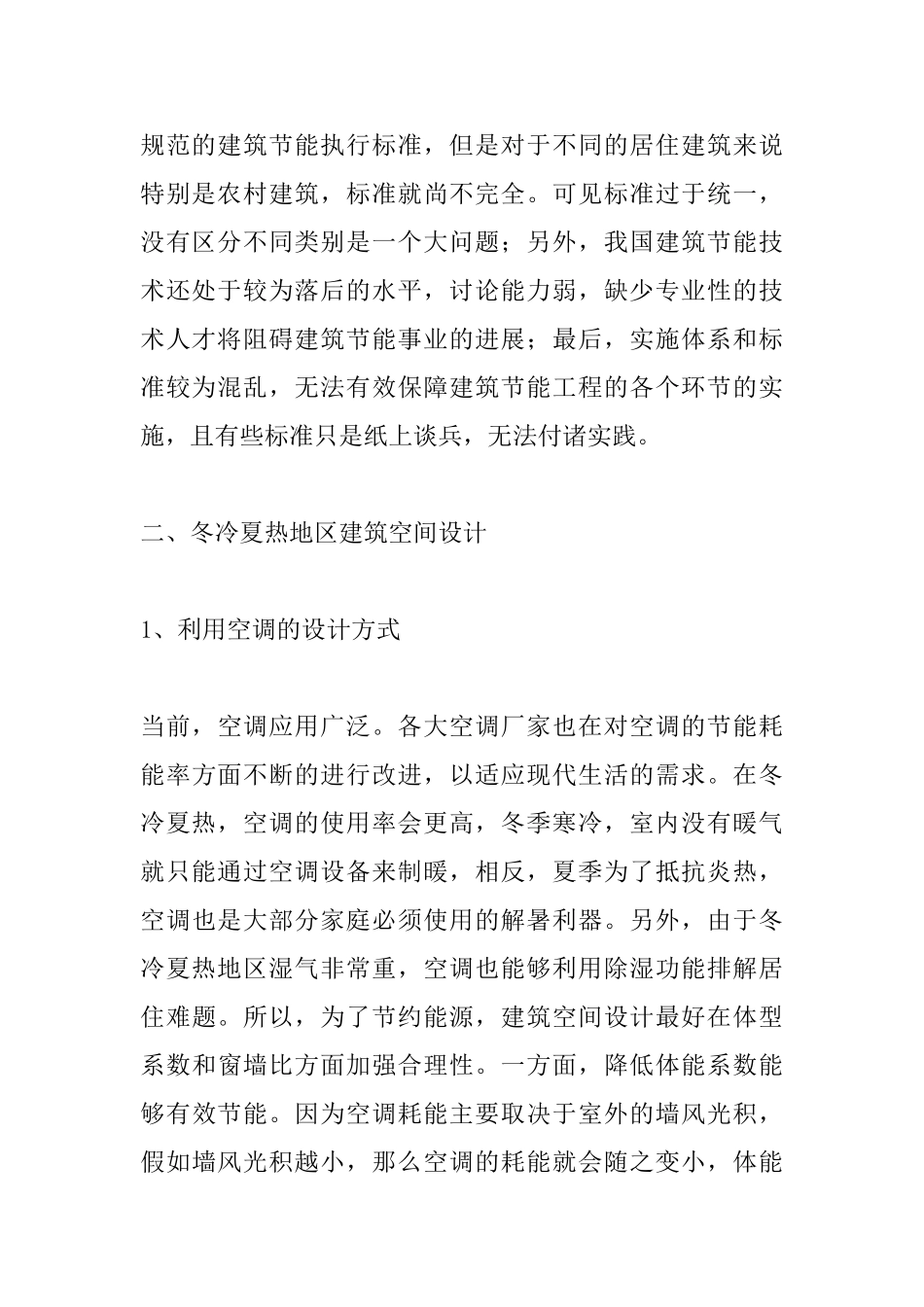 规范的建筑节能执行标准，但是对于不同的居住建筑来说特别是农村建筑，标准就尚不完全。可见标准过于统一，没有区分不同类别是一个大问题；另外，我国建筑节能技术还处于较为落后的水平，讨论能力弱，缺少专业性的技术人才将阻碍建筑节能事业的进展；最后，实施体系和标准较为混乱，无法有效保障建筑节能工程的各个环节的实施，且有些标准只是纸上谈兵，无法付诸实践。

二、冬冷夏热地区建筑空间设计

1、利用空调的设计方式

当前，空调应用广泛。各大空调厂家也在对空调的节能耗能率方面不断的进行改进，以适应现代生活的需求。在冬冷夏热，空调的使用率会更高，冬季寒冷，室内没有暖气就只能通过空调设备来制暖，相反，夏季为了抵抗炎热，空调也是大部分家庭必须使用的解暑利器。另外，由于冬冷夏热地区湿气非常重，空调也能够利用除湿功能排解居住难题。所以，为了节约能源，建筑空间设计最好在体型系数和窗墙比方面加强合理性。一方面，降低体能系数能够有效节能。因为空调耗能主要取决于室外的墙风光积，假如墙风光积越小，那么空调的耗能就会随之变小，体能